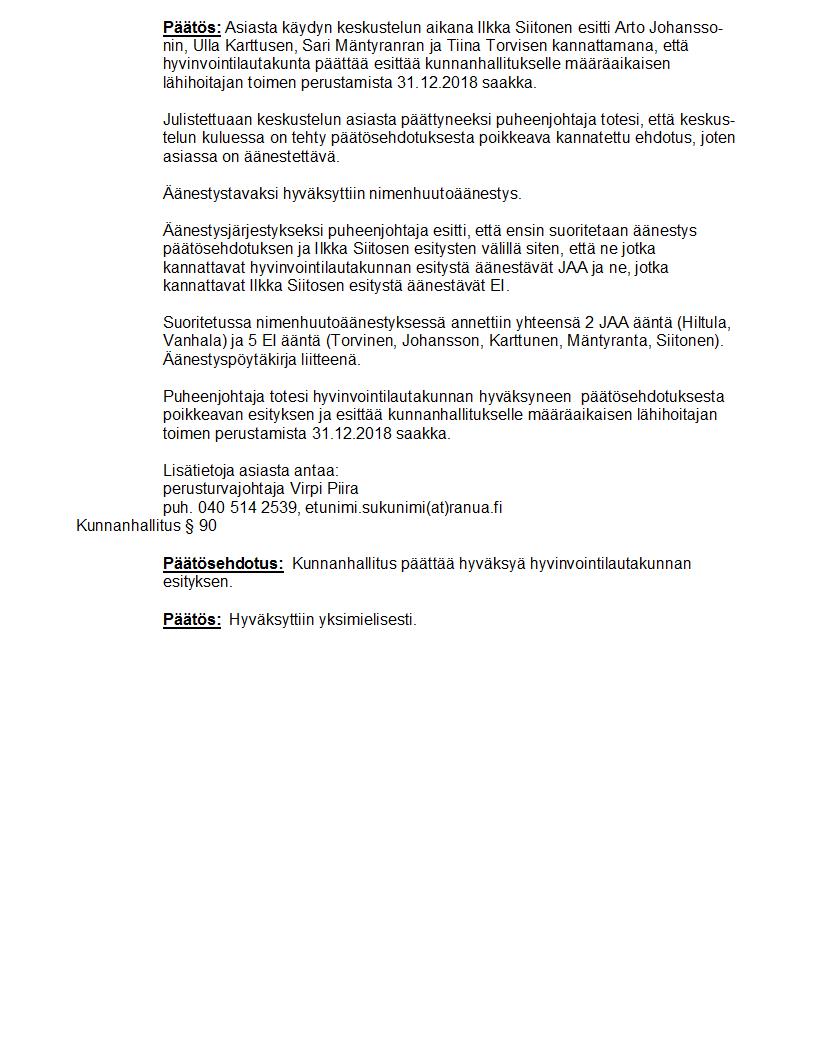 Päätös: Asiasta käydyn keskustelun aikana Ilkka Siitonen esitti Arto Johanssonin, Ulla Karttusen, Sari Mäntyranran ja Tiina Torvisen kannattamana, että hyvinvointilautakunta päättää esittää kunnanhallitukselle määräaikaisen lähihoitajan toimen perustamista 31.12.2018 saakka.

Julistettuaan keskustelun asiasta päättyneeksi puheenjohtaja totesi, että keskustelun kuluessa on tehty päätösehdotuksesta poikkeava kannatettu ehdotus, joten asiassa on äänestettävä.

Äänestystavaksi hyväksyttiin nimenhuutoäänestys.

Äänestysjärjestykseksi puheenjohtaja esitti, että ensin suoritetaan äänestys päätösehdotuksen ja Ilkka Siitosen esitysten välillä siten, että ne jotka kannattavat hyvinvointilautakunnan esitystä äänestävät JAA ja ne, jotka kannattavat Ilkka Siitosen esitystä äänestävät EI.

Suoritetussa nimenhuutoäänestyksessä annettiin yhteensä 2 JAA ääntä (Hiltula, Vanhala) ja 5 EI ääntä (Torvinen, Johansson, Karttunen, Mäntyranta, Siitonen). Äänestyspöytäkirja liitteenä.

Puheenjohtaja totesi hyvinvointilautakunnan hyväksyneen päätösehdotuksesta poikkeavan esityksen ja esittää kunnanhallitukselle määräaikaisen lähihoitajan toimen perustamista 31.12.2018 saakka.

Lisätietoja asiasta antaa:
perusturvajohtaja Virpi Piira
puh. 040 514 2539, etunimi.sukunimi(at)ranua.fi

Kunnanhallitus § 90

Päätösehdotus: Kunnanhallitus päättää hyväksyä hyvinvointilautakunnan esityksen.

Päätös: Hyväksyttiin yksimielisesti.